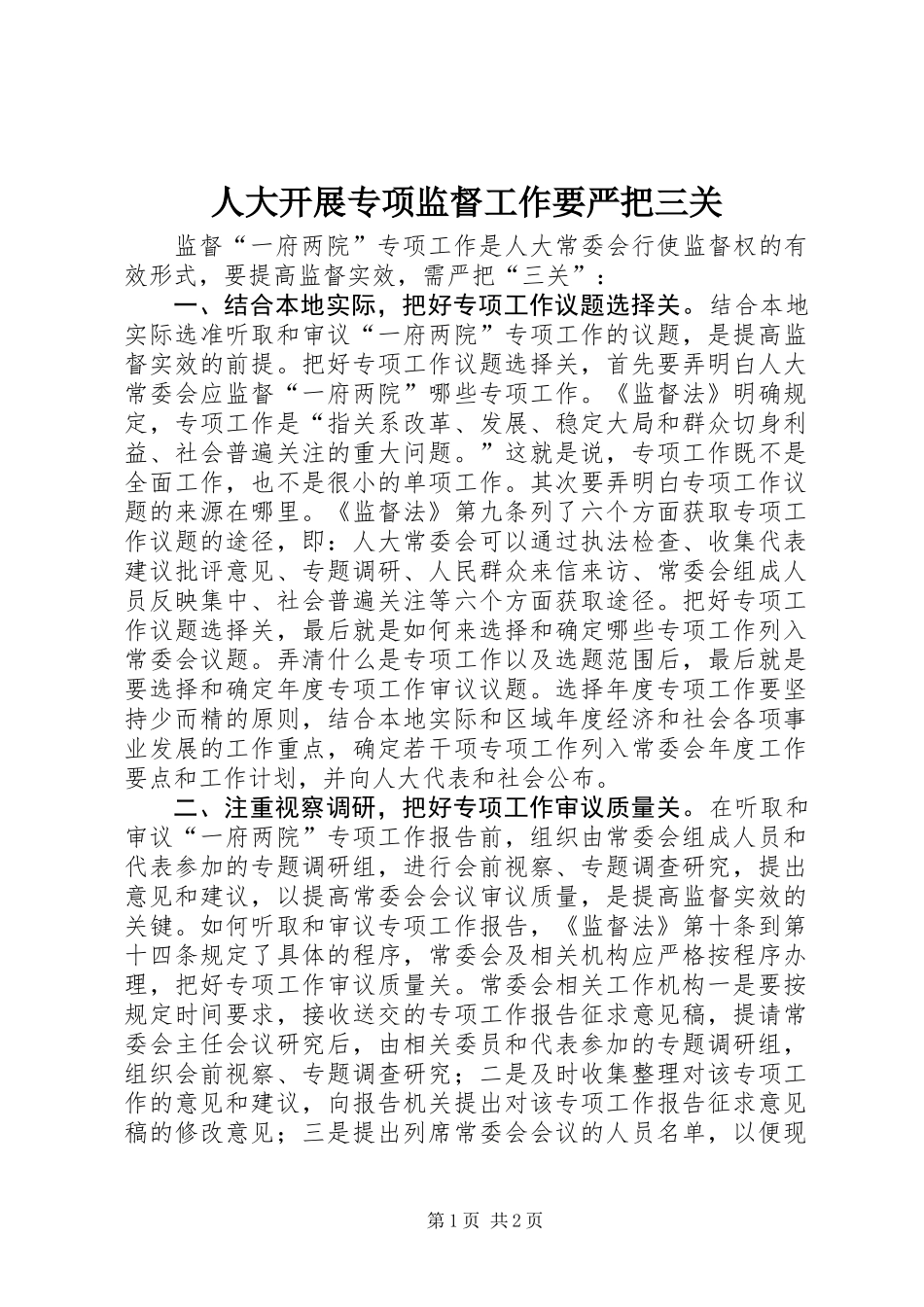 人大开展专项监督工作要严把三关

监督“一府两院”专项工作是人大常委会行使监督权的有效形式，要提高监督实效，需严把“三关”：

一、结合本地实际，把好专项工作议题选择关。结合本地实际选准听取和审议“一府两院”专项工作的议题，是提高监督实效的前提。把好专项工作议题选择关，首先要弄明白人大常委会应监督“一府两院”哪些专项工作。《监督法》明确规定，专项工作是“指关系改革、发展、稳定大局和群众切身利益、社会普遍关注的重大问题。”这就是说，专项工作既不是全面工作，也不是很小的单项工作。其次要弄明白专项工作议题的来源在哪里。《监督法》第九条列了六个方面获取专项工作议题的途径，即：人大常委会可以通过执法检查、收集代表建议批评意见、专题调研、人民群众来信来访、常委会组成人员反映集中、社会普遍关注等六个方面获取途径。把好专项工作议题选择关，最后就是如何来选择和确定哪些专项工作列入常委会议题。弄清什么是专项工作以及选题范围后，最后就是要选择和确定年度专项工作审议议题。选择年度专项工作要坚持少而精的原则，结合本地实际和区域年度经济和社会各项事业发展的工作重点，确定若干项专项工作列入常委会年度工作要点和工作计划，并向人大代表和社会公布。

二、注重视察调研，把好专项工作审议质量关。在听取和审议“一府两院”专项工作报告前，组织由常委会组成人员和代表参加的专题调研组，进行会前视察、专题调查研究，提出意见和建议，以提高常委会会议审议质量，是提高监督实效的关键。如何听取和审议专项工作报告，《监督法》第十条到第十四条规定了具体的程序，常委会及相关机构应严格按程序办理，把好专项工作审议质量关。常委会相关工作机构一是要按规定时间要求，接收送交的专项工作报告征求意见稿，提请常委会主任会议研究后，由相关委员和代表参加的专题调研组，组织会前视察、专题调查研究；二是及时收集整理对该专项工作的意见和建议，向报告机关提出对该专项工作报告征求意见稿的修改意见；三是提出列席常委会会议的人员名单，以便现

第1页 共2页